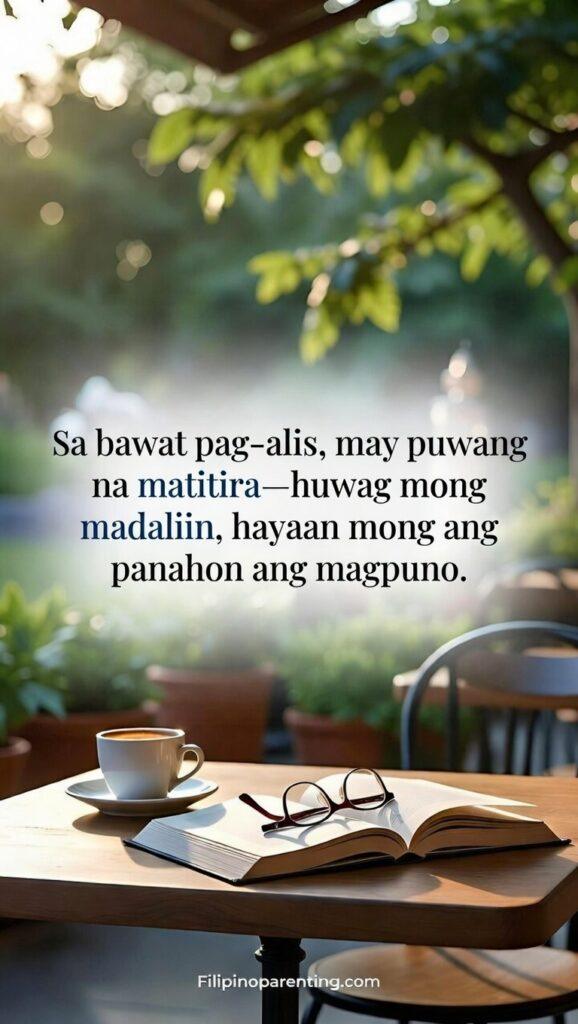 Sa bawat pag-alis, may puwang na matitira—huwag mong madaliin, hayaan mong ang panahon ang magpuno.

Filipinoparenting.com